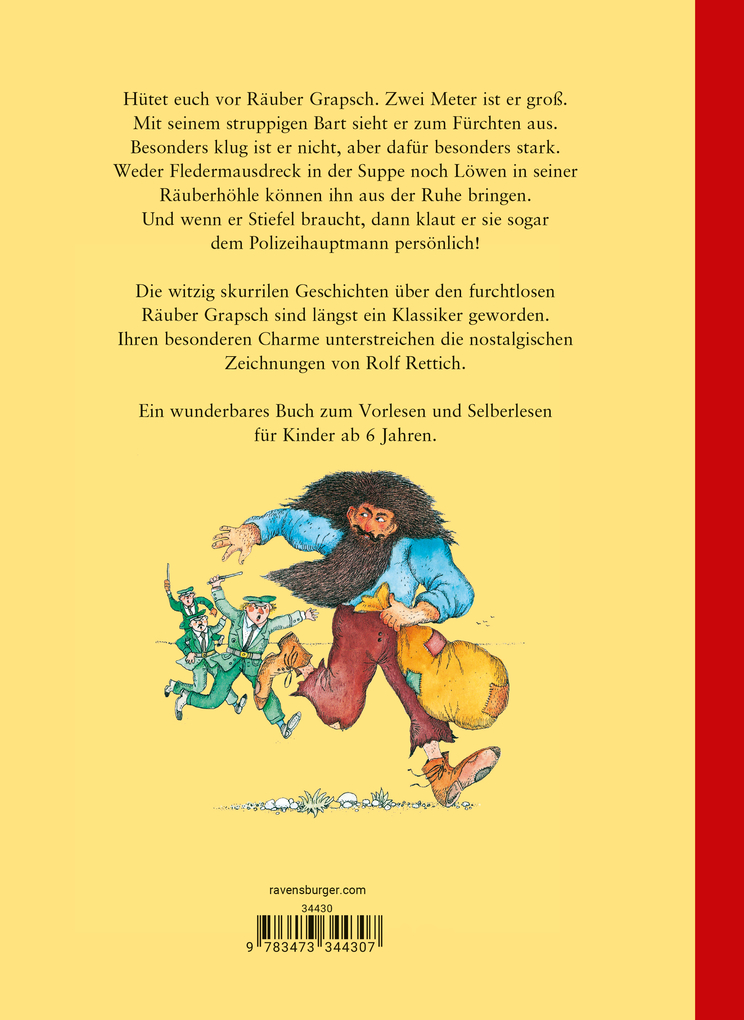 Hütet euch vor Räuber Grapsch. Zwei Meter ist er groß. Mit seinem struppigen Bart sieht er zum Fürchten aus. Besonders klug ist er nicht, aber dafür besonders stark. Weder Fledermausdreck in der Suppe noch Löwen in seiner Räuberhöhle können ihn aus der Ruhe bringen. Und wenn er Stiefel braucht, dann klaut er sie sogar dem Polizeihauptmann persönlich!

Die witzig skurrilen Geschichten über den furchtlosen Räuber Grapsch sind längst ein Klassiker geworden. Ihren besonderen Charme unterstreichen die nostalgischen Zeichnungen von Rolf Rettich.

Ein wunderbares Buch zum Vorlesen und Selberlesen für Kinder ab 6 Jahren.

ravensburger.com

34430

9 783473 344307